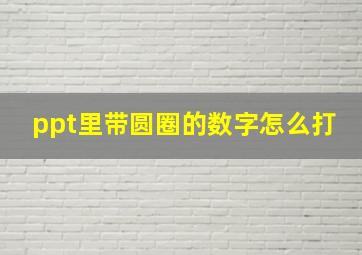 ppt里带圆圈的数字怎么打